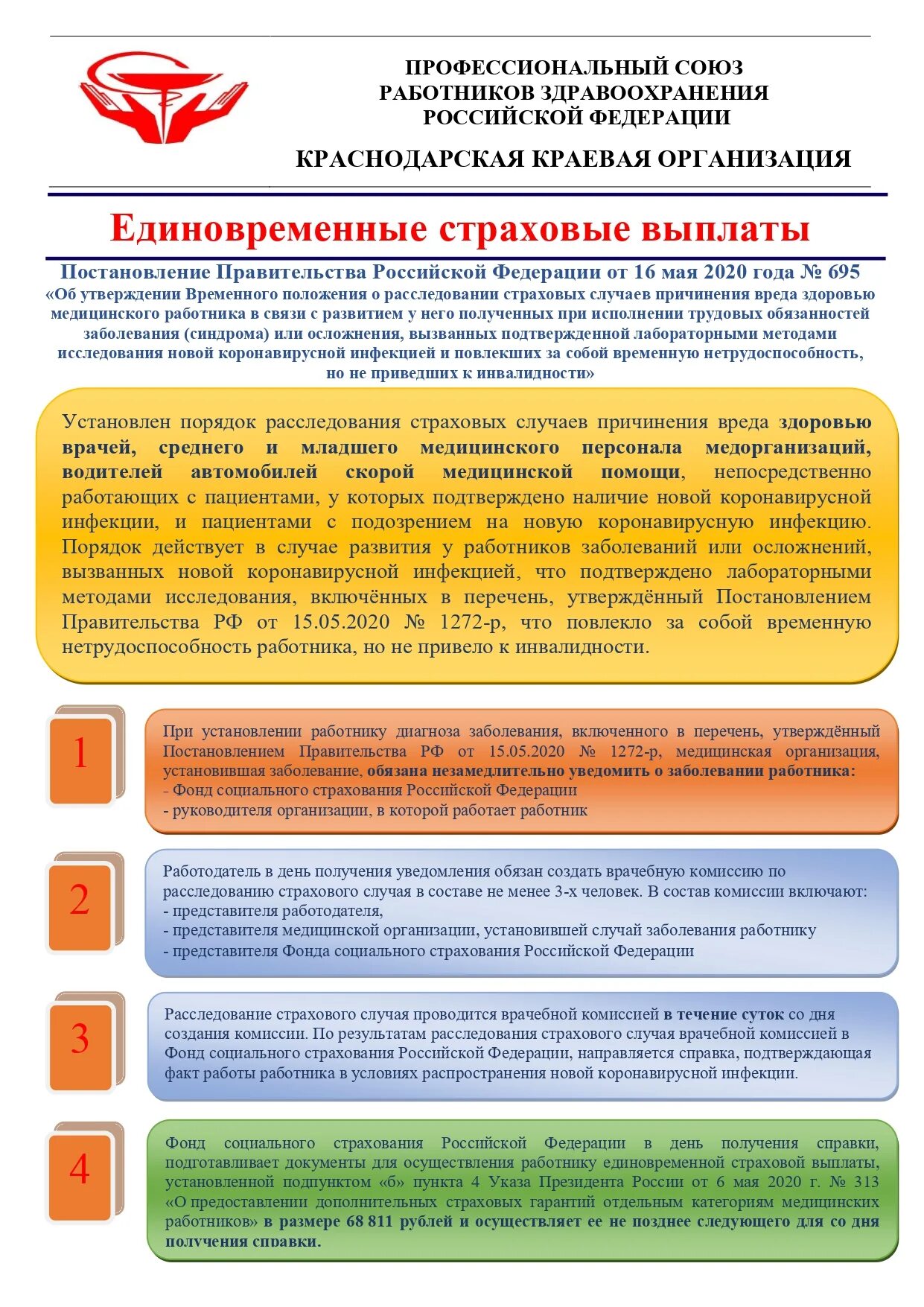 ПРОФЕССИОНАЛЬНЫЙ СОЮЗ РАБОТНИКОВ ЗДРАВООХРАНЕНИЯ РОССИЙСКОЙ ФЕДЕРАЦИИ

КРАСНОДАРСКАЯ КРАЕВАЯ ОРГАНИЗАЦИЯ

Единовременные страховые выплаты

Постановление Правительства Российской Федерации от 16 мая 2020 года № 695

«Об утверждении Временного положения о расследовании страховых случаев причинения вреда здоровью медицинского работника в связи с развитием у него полученных при исполнении трудовых обязанностей заболевания (синдрома) или осложнения, вызванных подтвержденной лабораторными методами исследования новой коронавирусной инфекцией и повлекших за собой временную нетрудоспособность, но не приведших к инвалидности»

Установлен порядок расследования страховых случаев причинения вреда здоровью врачей, среднего и младшего медицинского персонала медорганизаций, водителей автомобилей скорой медицинской помощи, непосредственно работающих с пациентами, у которых подтверждено наличие новой коронавирусной инфекции, и пациентами с подозрением на новую коронавирусную инфекцию. Порядок действует в случае развития у работников заболеваний или осложнений, вызванных новой коронавирусной инфекцией, что подтверждено лабораторными методами исследования, включённых в перечень, утверждённый Постановлением Правительства РФ от 15.05.2020 № 1272-р, что повлекло за собой временную нетрудоспособность работника, но не привело к инвалидности.

1

При установлении работнику диагноза заболевания, включенного в перечень, утверждённый Постановлением Правительства РФ от 15.05.2020 № 1272-р, медицинская организация, установившая заболевание, обязана незамедлительно уведомить о заболевании работника:
- Фонд социального страхования Российской Федерации
- руководителя организации, в которой работает работник

2

Работодатель в день получения уведомления обязан создать врачебную комиссию по расследованию страхового случая в составе не менее 3-х человек. В состав комиссии включают:
- представителя работодателя,
- представителя медицинской организации, установившей случай заболевания работнику
- представителя Фонда социального страхования Российской Федерации

3

Расследование страхового случая проводится врачебной комиссией в течение суток со дня создания комиссии. По результатам расследования страхового случая врачебной комиссией в Фонд социального страхования Российской Федерации, направляется справка, подтверждающая факт работы работника в условиях распространения новой коронавирусной инфекции.

4

Фонд социального страхования Российской Федерации в день получения справки, подготавливает документы для осуществления работнику единовременной страховой выплаты, установленной подпунктом «б» пункта 4 Указа Президента России от 6 мая 2020 г. № 313 «О предоставлении дополнительных страховых гарантий отдельным категориям медицинских работников» в размере 68 811 рублей и осуществляет ее не позднее следующего для со дня получения справки.